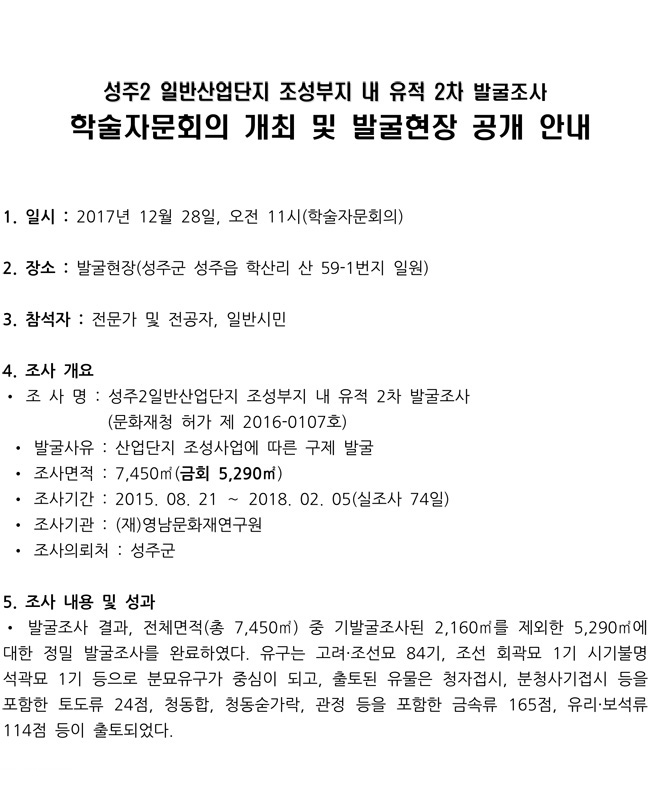 성주2 일반산업단지 조성부지 내 유적 2차 발굴조사
학술자문회의 개최 및 발굴현장 공개 안내

1. 일시 : 2017년 12월 28일, 오전 11시(학술자문회의)

2. 장소 : 발굴현장(성주군 성주읍 학산리 산 59-1번지 일원)

3. 참석자 : 전문가 및 전공자, 일반시민

4. 조사 개요
• 조 사 명 : 성주2일반산업단지 조성부지 내 유적 2차 발굴조사 (문화재청 허가 제 2016-0107호)
• 발굴사유 : 산업단지 조성사업에 따른 구제 발굴
• 조사면적 : 7,450㎡(금회 5,290㎡)
• 조사기간 : 2015. 08. 21 ~ 2018. 02. 05(실조사 74일)
• 조사기관 : (재)영남문화재연구원
• 조사의뢰처 : 성주군

5. 조사 내용 및 성과
• 발굴조사 결과, 전체면적(총 7,450㎡) 중 기발굴조사된 2,160㎡를 제외한 5,290㎡에 대한 정밀 발굴조사를 완료하였다. 유구는 고려·조선묘 84기, 조선 회곽묘 1기 시기불명 석곽묘 1기 등으로 분묘유구가 중심이 되고, 출토된 유물은 청자접시, 분청사기접시 등을 포함한 토도류 24점, 청동합, 청동숟가락, 관정 등을 포함한 금속류 165점, 유리·보석류 114점 등이 출토되었다.